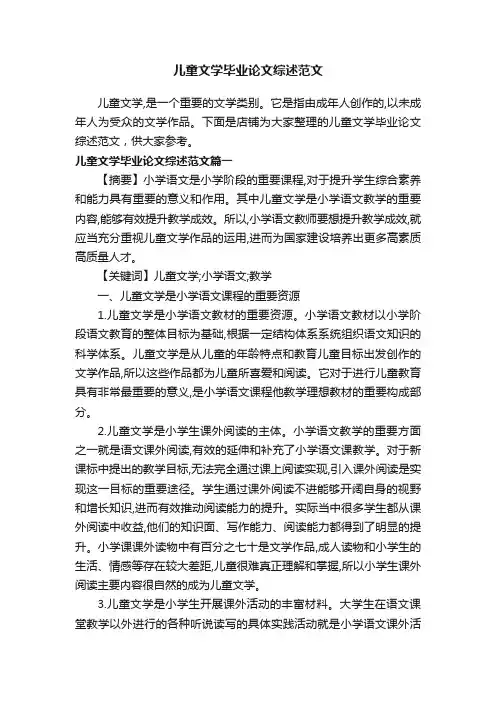 儿童文学毕业论文综述范文

儿童文学,是一个重要的文学类别。它是指由成年人创作的,以未成年人为受众的文学作品。下面是店铺为大家整理的儿童文学毕业论文综述范文，供大家参考。

儿童文学毕业论文综述范文篇一

【摘要】小学语文是小学阶段的重要课程,对于提升学生综合素养和能力具有重要的意义和作用。其中儿童文学是小学语文教学的重要内容,能够有效提升教学成效。所以,小学语文教师要想提升教学成效,就应当充分重视儿童文学作品的运用,进而为国家建设培养出更多高素质高质量人才。

【关键词】儿童文学;小学语文;教学

一、儿童文学是小学语文课程的重要资源

1.儿童文学是小学语文教材的重要资源。小学语文教材以小学阶段语文教育的整体目标为基础,根据一定结构体系系统组织语文知识的科学体系。儿童文学是从儿童的年龄特点和教育儿童目标出发创作的文学作品,所以这些作品都为儿童所喜爱和阅读。它对于进行儿童教育具有非常最重要的意义,是小学语文课程他教学理想教材的重要构成部分。

2.儿童文学是小学生课外阅读的主体。小学语文教学的重要方面之一就是语文课外阅读,有效的延伸和补充了小学语文课教学。对于新课标中提出的教学目标,无法完全通过课上阅读实现,引入课外阅读是实现这一目标的重要途径。学生通过课外阅读不进能够开阔自身的视野和增长知识,进而有效推动阅读能力的提升。实际当中很多学生都从课外阅读中收益,他们的知识面、写作能力、阅读能力都得到了明显的提升。小学课课外读物中有百分之七十是文学作品,成人读物和小学生的生活、情感等存在较大差距,儿童很难真正理解和掌握,所以小学生课外阅读主要内容很自然的成为儿童文学。

3.儿童文学是小学生开展课外活动的丰富材料。大学生在语文课堂教学以外进行的各种听说读写的具体实践活动就是小学语文课外活